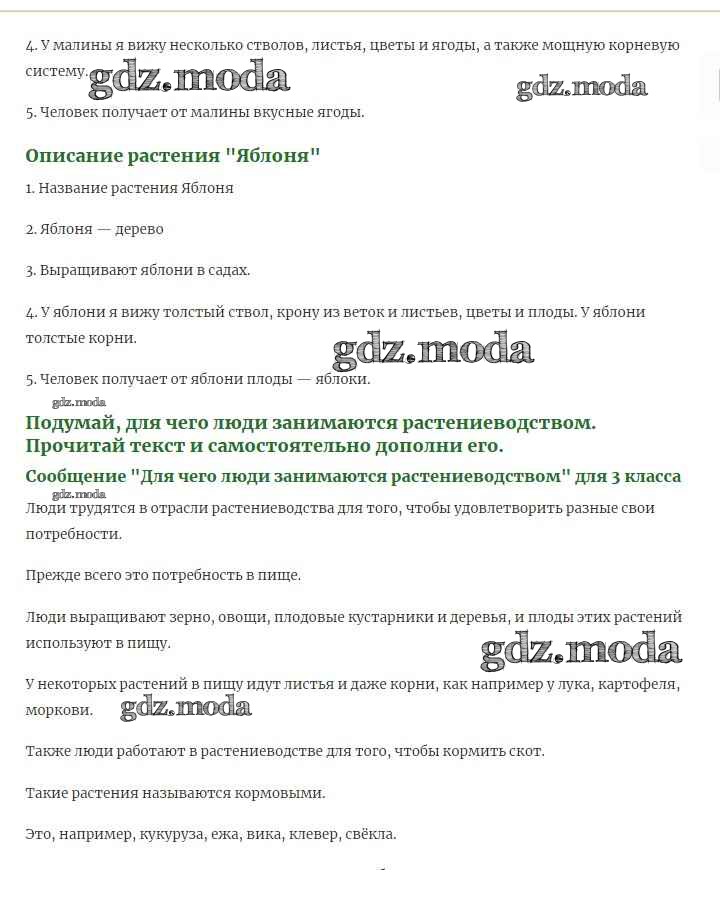 4. У малины я вижу несколько стволов, листья, цветы и ягоды, а также мощную корневую систему. gdz.moda

gdz.moda

5. Человек получает от малины вкусные ягоды.

Описание растения "Яблоня"

1. Название растения Яблоня

2. Яблоня — дерево

3. Выращивают яблони в садах.

4. У яблони я вижу толстый ствол, крону из веток и листьев, цветы и плоды. У яблони толстые корни.

gdz.moda

5. Человек получает от яблони плоды — яблоки.

gdz.moda

Подумай, для чего люди занимаются растениеводством. Прочитай текст и самостоятельно дополни его.

Сообщение "Для чего люди занимаются растениеводством" для 3 класса

gdz.moda

Люди трудятся в отрасли растениеводства для того, чтобы удовлетворить разные свои потребности.

Прежде всего это потребность в пище.

Люди выращивают зерно, овощи, плодовые кустарники и деревья, и плоды этих растений используют в пищу.

gdz.moda

У некоторых растений в пищу идут листья и даже корни, как например у лука, картофеля, моркови. gdz.moda

Также люди работают в растениеводстве для того, чтобы кормить скот.

Такие растения называются кормовыми.

Это, например, кукуруза, ежа, вика, клевер, свёкла.